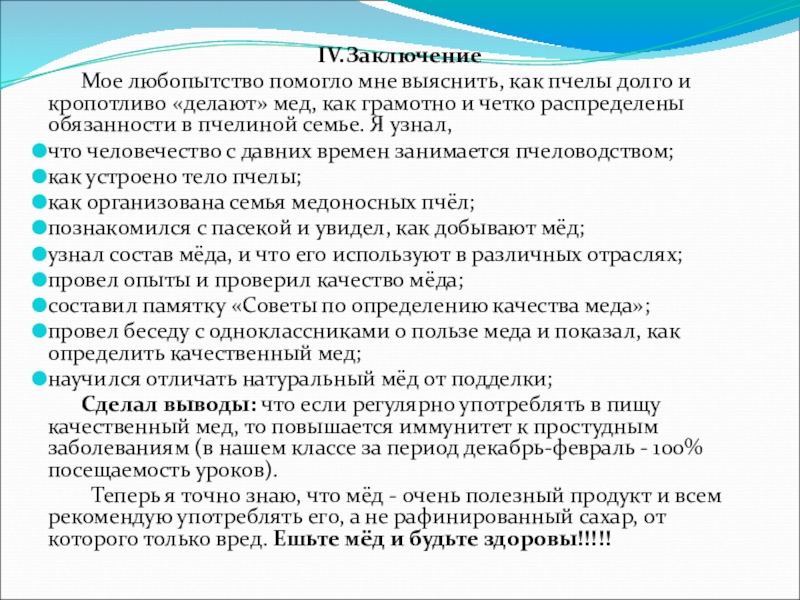 IV.Заключение

Мое любопытство помогло мне выяснить, как пчелы долго и кропотливо «делают» мед, как грамотно и четко распределены обязанности в пчелиной семье. Я узнал,

что человечество с давних времен занимается пчеловодством;
как устроено тело пчелы;
как организована семья медоносных пчёл;
познакомился с пасекой и увидел, как добывают мёд;
узнал состав мёда, и что его используют в различных отраслях;
провел опыты и проверил качество мёда;
составил памятку «Советы по определению качества меда»;
провел беседу с одноклассниками о пользе меда и показал, как определить качественный мед;
научился отличать натуральный мёд от подделки;

Сделал выводы: что если регулярно употреблять в пищу качественный мед, то повышается иммунитет к простудным заболеваниям (в нашем классе за период декабрь-февраль - 100% посещаемость уроков).

Теперь я точно знаю, что мёд - очень полезный продукт и всем рекомендую употреблять его, а не рафинированный сахар, от которого только вред. Ешьте мёд и будьте здоровы!!!!!